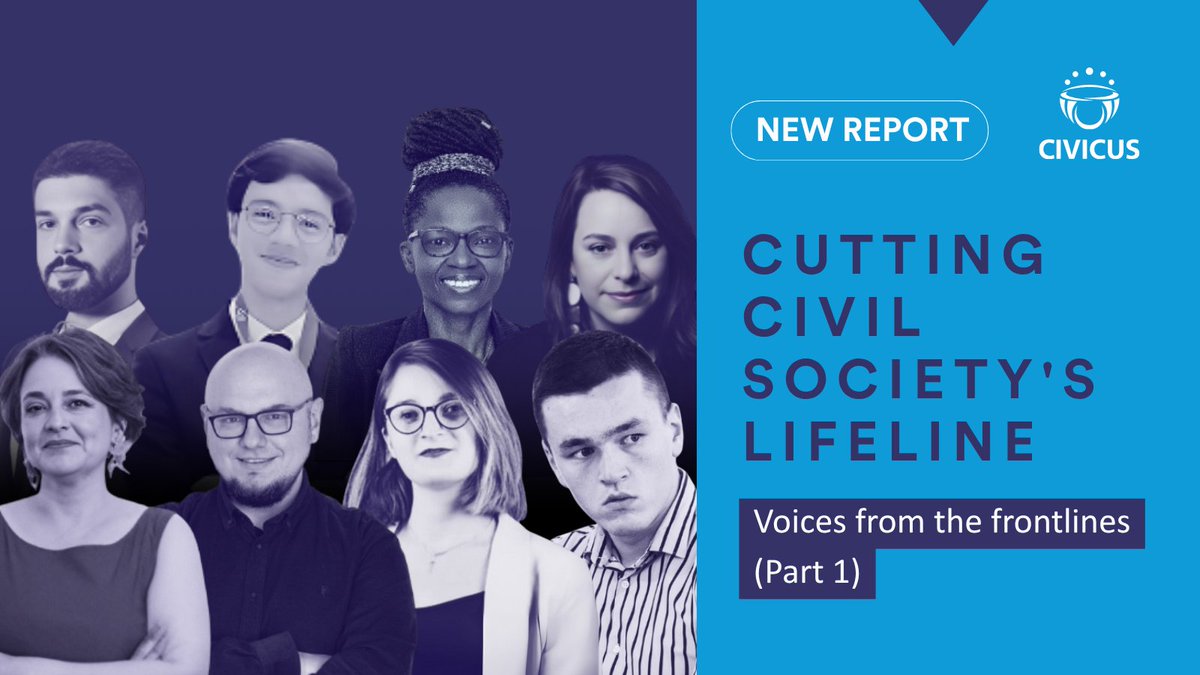 NEW REPORT

CIVICUS

CUTTING CIVIL SOCIETY'S LIFELINE

Voices from the frontlines (Part 1)